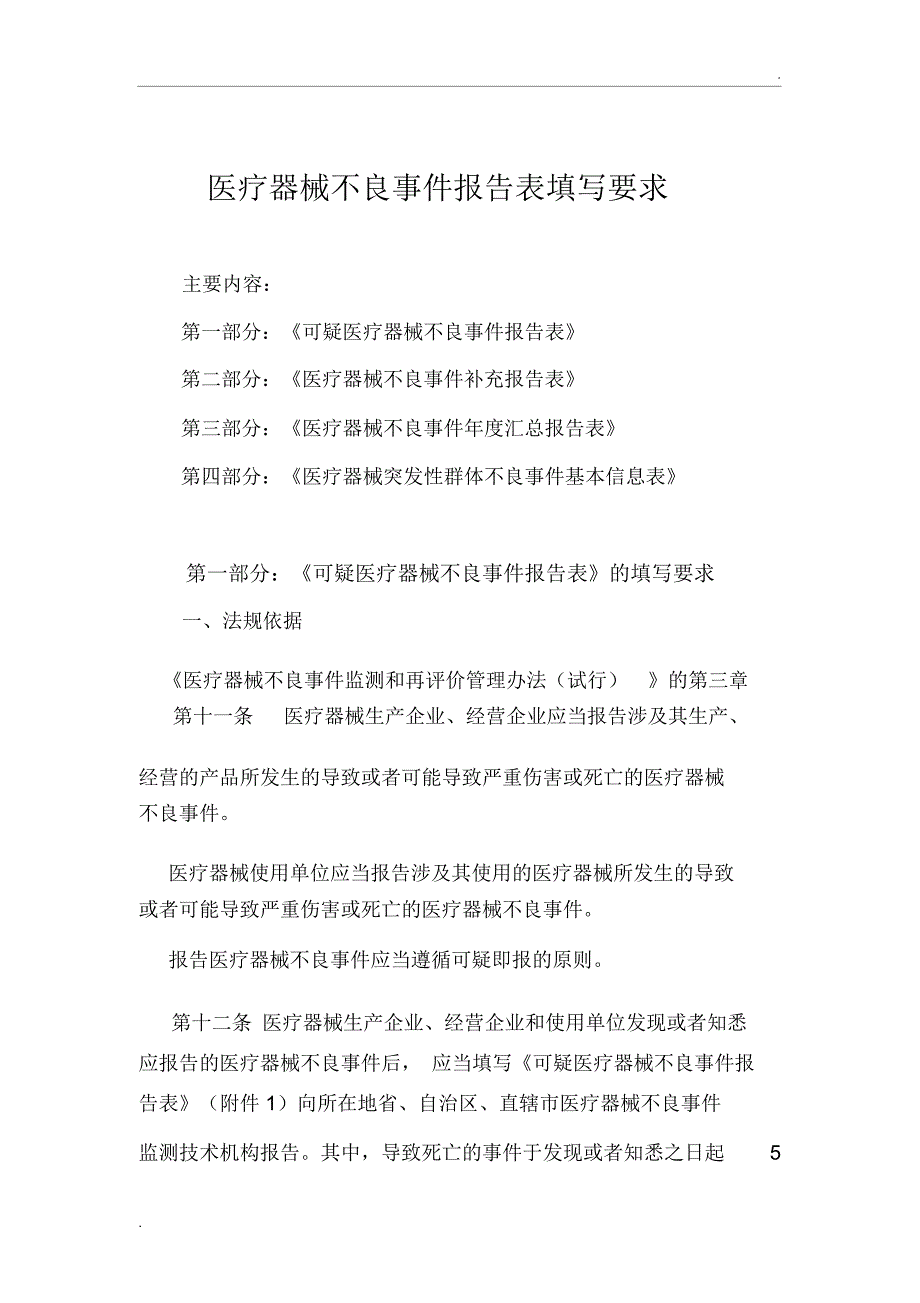 .

医疗器械不良事件报告表填写要求

主要内容：

第一部分：《可疑医疗器械不良事件报告表》

第二部分：《医疗器械不良事件补充报告表》

第三部分：《医疗器械不良事件年度汇总报告表》

第四部分：《医疗器械突发性群体不良事件基本信息表》

第一部分：《可疑医疗器械不良事件报告表》的填写要求

一、法规依据

《医疗器械不良事件监测和再评价管理办法（试行）》的第三章

第十一条 医疗器械生产企业、经营企业应当报告涉及其生产、经营的产品所发生的导致或者可能导致严重伤害或死亡的医疗器械不良事件。

医疗器械使用单位应当报告涉及其使用的医疗器械所发生的导致或者可能导致严重伤害或死亡的医疗器械不良事件。

报告医疗器械不良事件应当遵循可疑即报的原则。

第十二条 医疗器械生产企业、经营企业和使用单位发现或者知悉应报告的医疗器械不良事件后， 应当填写《可疑医疗器械不良事件报告表》（附件 1）向所在地省、自治区、直辖市医疗器械不良事件监测技术机构报告。其中，导致死亡的事件于发现或者知悉之日起 5

.